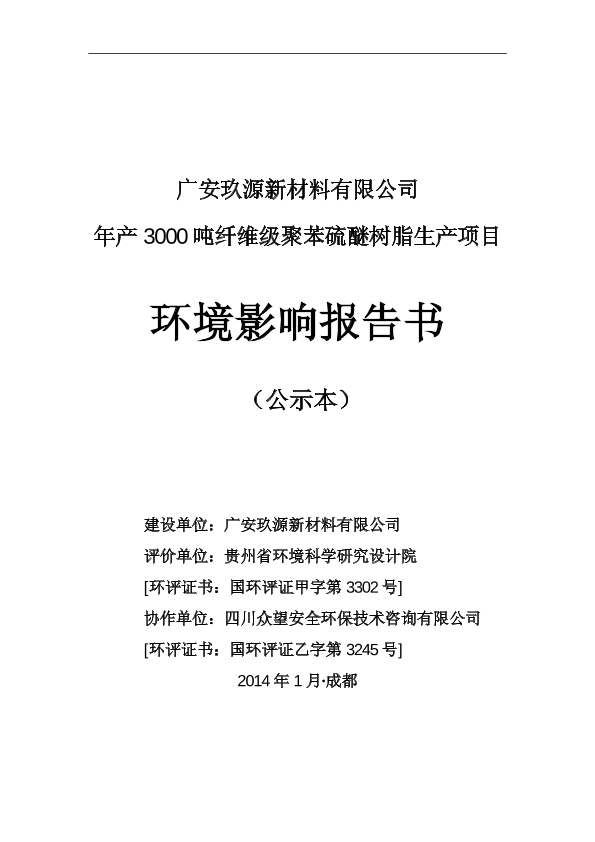 广安玖源新材料有限公司
年产 3000 吨纤维级聚苯硫醚树脂生产项目

环境影响报告书

（公示本）

建设单位：广安玖源新材料有限公司
评价单位：贵州省环境科学研究设计院
[环评证书：国环评证甲字第 3302 号]
协作单位：四川众望安全环保技术咨询有限公司
[环评证书：国环评证乙字第 3245 号]
2014 年 1 月·成都